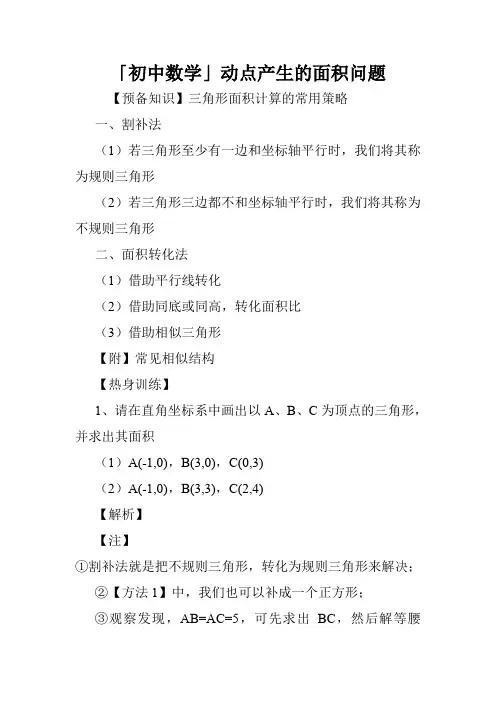 「初中数学」动点产生的面积问题

【预备知识】三角形面积计算的常用策略

一、割补法

（1）若三角形至少有一边和坐标轴平行时，我们将其称为规则三角形

（2）若三角形三边都不和坐标轴平行时，我们将其称为不规则三角形

二、面积转化法

（1）借助平行线转化

（2）借助同底或同高，转化面积比

（3）借助相似三角形

【附】常见相似结构

【热身训练】

1、请在直角坐标系中画出以 A、B、C 为顶点的三角形，并求出其面积

（1）A(-1,0)，B(3,0)，C(0,3)

（2）A(-1,0)，B(3,3)，C(2,4)

【解析】

【注】

①割补法就是把不规则三角形，转化为规则三角形来解决；

②【方法 1】中，我们也可以补成一个正方形；

③观察发现，AB=AC=5，可先求出 BC，然后解等腰